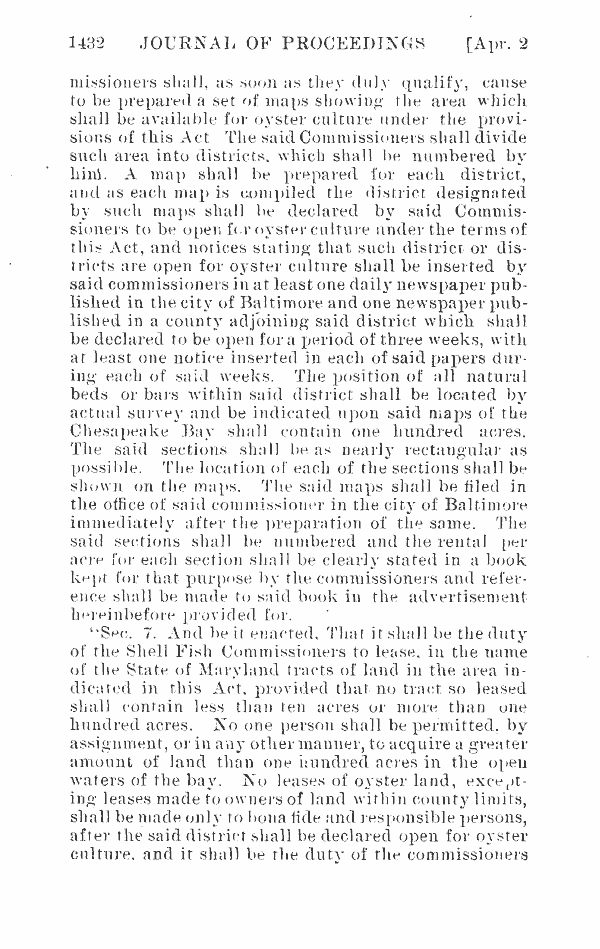 1432 JOURNAL OF PROCEEDINGS [Apr. 2

missioners shall, as soon as they duly qualify, cause to be prepared a set of maps showing the area which shall be available for oyster culture under the provisions of this Act The said Commissioners shall divide such area into districts, which shall be numbered by him. A map shall be prepared for each district, and as each map is compiled the district designated by such maps shall be declared by said Commissioners to be open for oyster culture under the terms of this Act, and notices stating that such district or districts are open for oyster culture shall be inserted by said commissioners in at least one daily newspaper published in the city of Baltimore and one newspaper published in a county adjoining said district which shall be declared to be open for a period of three weeks, with at least one notice inserted in each of said papers during each of said weeks. The position of all natural beds or bars within said district shall be located by actual survey and be indicated upon said maps of the Chesapeake Bay shall contain one hundred acres. The said sections shall be as nearly rectangular as possible. The location of each of the sections shall be shown on the maps. The said maps shall be filed in the office of said commissioner in the city of Baltimore immediately after the preparation of the same. The said sections shall be numbered and the rental per acre for each section shall be clearly stated in a book kept for that purpose by the commissioners and reference shall be made to said book in the advertisement hereinbefore provided for.

"Sec. 7. And be it enacted, That it shall be the duty of the Shell Fish Commissioners to lease, in the name of the State of Maryland tracts of land in the area indicated in this Act, provided that no tract so leased shall contain less than ten acres or more than one hundred acres. No one person shall be permitted, by assignment, or in any other manner, to acquire a greater amount of land than one hundred acres in the open waters of the bay. No leases of oyster land, excepting leases made to owners of land within county limits, shall be made only to bona fide and responsible persons, after the said district shall be declared open for oyster culture, and it shall be the duty of the commissioners